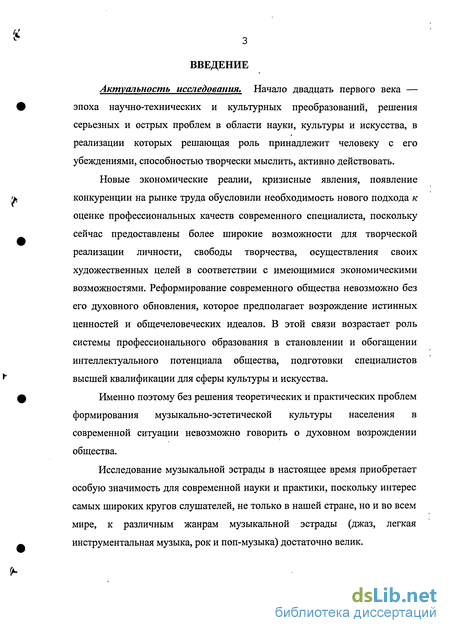 3

ВВЕДЕНИЕ

Актуальность исследования. Начало двадцать первого века — эпоха научно-технических и культурных преобразований, решения серьезных и острых проблем в области науки, культуры и искусства, в реализации которых решающая роль принадлежит человеку с его убеждениями, способностью творчески мыслить, активно действовать.

Новые экономические реалии, кризисные явления, появление конкуренции на рынке труда обусловили необходимость нового подхода к оценке профессиональных качеств современного специалиста, поскольку сейчас предоставлены более широкие возможности для творческой реализации личности, свободы творчества, осуществления своих художественных целей в соответствии с имеющимися экономическими возможностями. Реформирование современного общества невозможно без его духовного обновления, которое предполагает возрождение истинных ценностей и общечеловеческих идеалов. В этой связи возрастает роль системы профессионального образования в становлении и обогащении интеллектуального потенциала общества, подготовки специалистов высшей квалификации для сферы культуры и искусства.

Именно поэтому без решения теоретических и практических проблем формирования музыкально-эстетической культуры населения в современной ситуации невозможно говорить о духовном возрождении общества.

Исследование музыкальной эстрады в настоящее время приобретает особую значимость для современной науки и практики, поскольку интерес самых широких кругов слушателей, не только в нашей стране, но и во всем мире, к различным жанрам музыкальной эстрады (джаз, легкая инструментальная музыка, рок и поп-музыка) достаточно велик.

dsLib.net
библиотека диссертаций